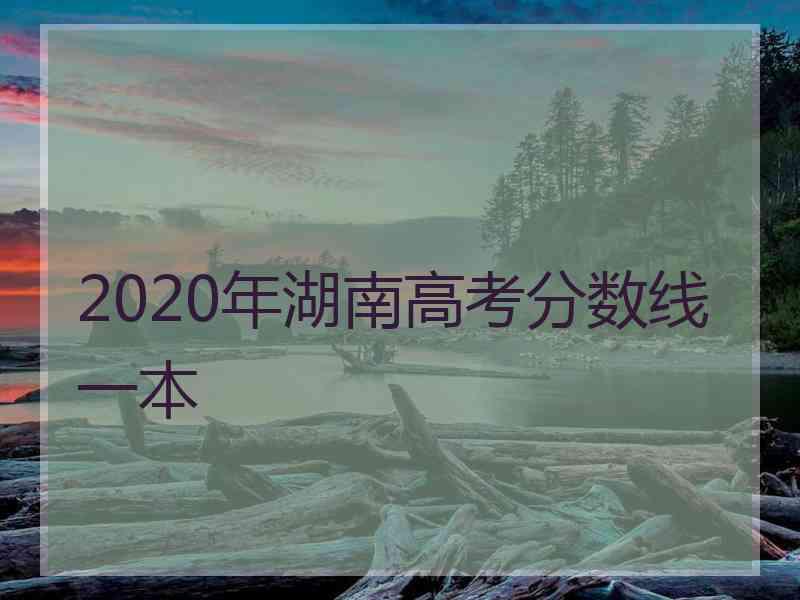 2020年湖南高考分数线一本